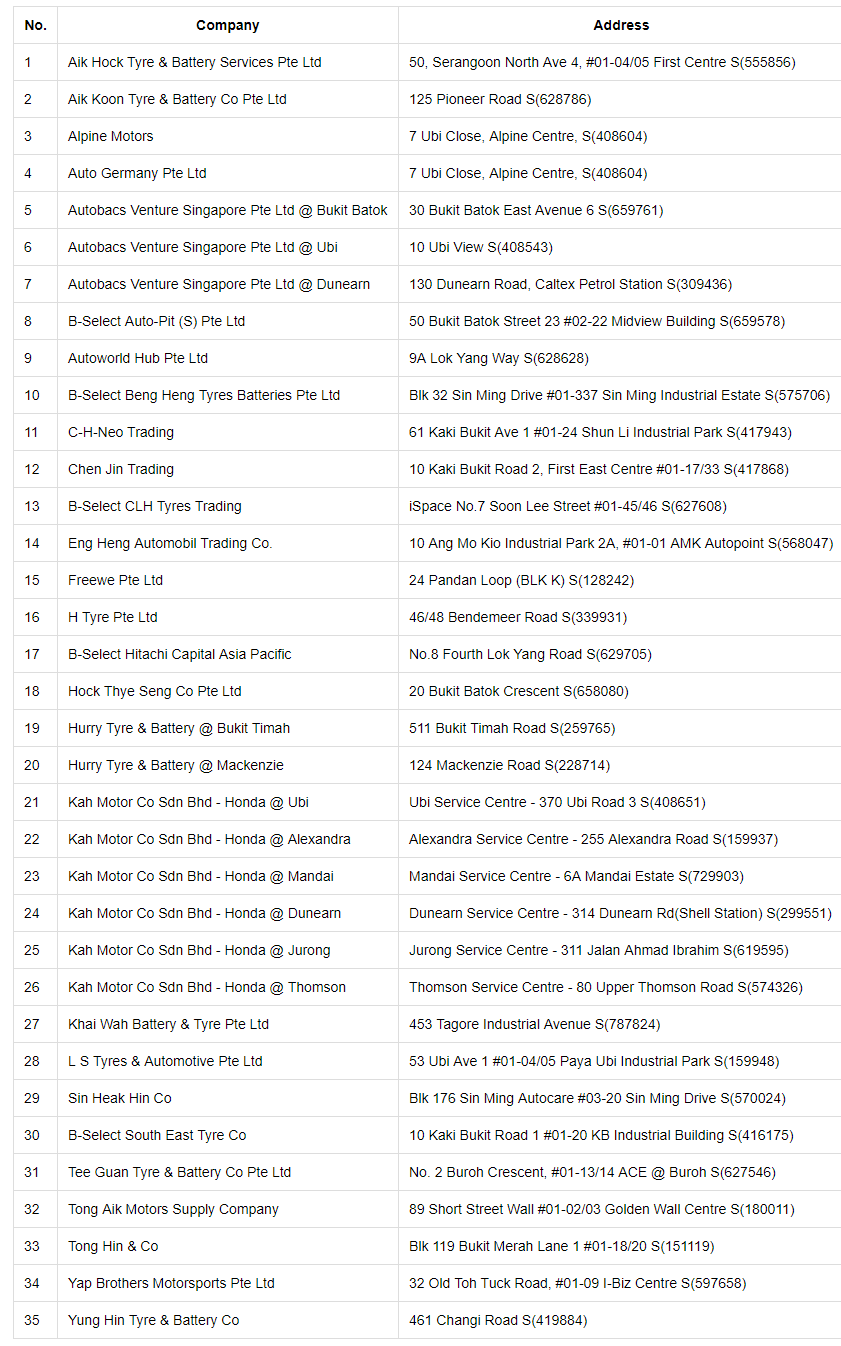 | No. | Company | Address |
|---|---|---|
| 1 | Aik Hock Tyre & Battery Services Pte Ltd | 50, Serangoon North Ave 4, #01-04/05 First Centre S(555856) |
| 2 | Aik Koon Tyre & Battery Co Pte Ltd | 125 Pioneer Road S(628786) |
| 3 | Alpine Motors | 7 Ubi Close, Alpine Centre, S(408604) |
| 4 | Auto Germany Pte Ltd | 7 Ubi Close, Alpine Centre, S(408604) |
| 5 | Autobacs Venture Singapore Pte Ltd @ Bukit Batok | 30 Bukit Batok East Avenue 6 S(659761) |
| 6 | Autobacs Venture Singapore Pte Ltd @ Ubi | 10 Ubi View S(408543) |
| 7 | Autobacs Venture Singapore Pte Ltd @ Dunearn | 130 Dunearn Road, Caltex Petrol Station S(309436) |
| 8 | B-Select Auto-Pit (S) Pte Ltd | 50 Bukit Batok Street 23 #02-22 Midview Building S(659578) |
| 9 | Autoworld Hub Pte Ltd | 9A Lok Yang Way S(628628) |
| 10 | B-Select Beng Heng Tyres Batteries Pte Ltd | Blk 32 Sin Ming Drive #01-337 Sin Ming Industrial Estate S(575706) |
| 11 | C-H-Neo Trading | 61 Kaki Bukit Ave 1 #01-24 Shun Li Industrial Park S(417943) |
| 12 | Chen Jin Trading | 10 Kaki Bukit Road 2, First East Centre #01-17/33 S(417868) |
| 13 | B-Select CLH Tyres Trading | iSpace No.7 Soon Lee Street #01-45/46 S(627608) |
| 14 | Eng Heng Automobil Trading Co. | 10 Ang Mo Kio Industrial Park 2A, #01-01 AMK Autopoint S(568047) |
| 15 | Freewe Pte Ltd | 24 Pandan Loop (BLK K) S(128242) |
| 16 | H Tyre Pte Ltd | 46/48 Bendemeer Road S(339931) |
| 17 | B-Select Hitachi Capital Asia Pacific | No.8 Fourth Lok Yang Road S(629705) |
| 18 | Hock Thye Seng Co Pte Ltd | 20 Bukit Batok Crescent S(658080) |
| 19 | Hurry Tyre & Battery @ Bukit Timah | 511 Bukit Timah Road S(259765) |
| 20 | Hurry Tyre & Battery @ Mackenzie | 124 Mackenzie Road S(228714) |
| 21 | Kah Motor Co Sdn Bhd - Honda @ Ubi | Ubi Service Centre - 370 Ubi Road 3 S(408651) |
| 22 | Kah Motor Co Sdn Bhd - Honda @ Alexandra | Alexandra Service Centre - 255 Alexandra Road S(159937) |
| 23 | Kah Motor Co Sdn Bhd - Honda @ Mandai | Mandai Service Centre - 6A Mandai Estate S(729903) |
| 24 | Kah Motor Co Sdn Bhd - Honda @ Dunearn | Dunearn Service Centre - 314 Dunearn Rd(Shell Station) S(299551) |
| 25 | Kah Motor Co Sdn Bhd - Honda @ Jurong | Jurong Service Centre - 311 Jalan Ahmad Ibrahim S(619595) |
| 26 | Kah Motor Co Sdn Bhd - Honda @ Thomson | Thomson Service Centre - 80 Upper Thomson Road S(574326) |
| 27 | Khai Wah Battery & Tyre Pte Ltd | 453 Tagore Industrial Avenue S(787824) |
| 28 | L S Tyres & Automotive Pte Ltd | 53 Ubi Ave 1 #01-04/05 Paya Ubi Industrial Park S(159948) |
| 29 | Sin Heak Hin Co | Blk 176 Sin Ming Autocare #03-20 Sin Ming Drive S(570024) |
| 30 | B-Select South East Tyre Co | 10 Kaki Bukit Road 1 #01-20 KB Industrial Building S(416175) |
| 31 | Tee Guan Tyre & Battery Co Pte Ltd | No. 2 Buroh Crescent, #01-13/14 ACE @ Buroh S(627546) |
| 32 | Tong Aik Motors Supply Company | 89 Short Street Wall #01-02/03 Golden Wall Centre S(180011) |
| 33 | Tong Hin & Co | Blk 119 Bukit Merah Lane 1 #01-18/20 S(151119) |
| 34 | Yap Brothers Motorsports Pte Ltd | 32 Old Toh Tuck Road, #01-09 I-Biz Centre S(597658) |
| 35 | Yung Hin Tyre & Battery Co | 461 Changi Road S(419884) |